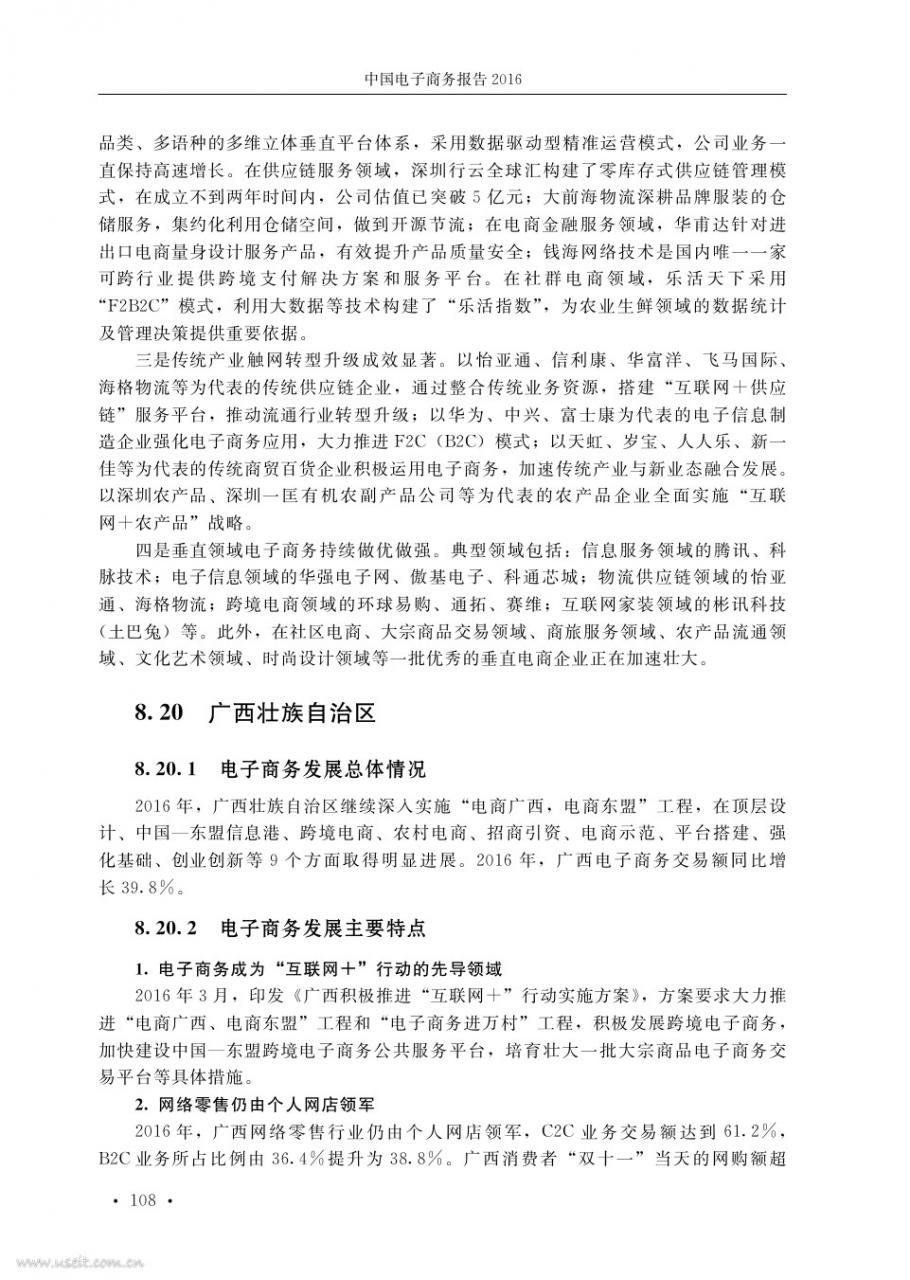 中国电子商务报告 2016

品类、多语种的多维立体垂直平台体系，采用数据驱动型精准运营模式，公司业务一直保持高速增长。在供应链服务领域，深圳行云全球汇构建了零库存式供应链管理模式，在成立不到两年时间内，公司估值已突破 5 亿元；大前海物流深耕品牌服装的仓储服务，集约化利用仓储空间，做到开源节流；在电商金融服务领域，华甫达针对进出口电商量身设计服务产品，有效提升产品质量安全；钱海网络技术是国内唯一一家可跨行业提供跨境支付解决方案和服务平台。在社群电商领域，乐活天下采用“F2B2C”模式，利用大数据等技术构建了“乐活指数”，为农业生鲜领域的数据统计及管理决策提供重要依据。

三是传统产业触网转型升级成效显著。以怡亚通、信利康、华富洋、飞马国际、海格物流等为代表的传统供应链企业，通过整合传统业务资源，搭建“互联网＋供应链”服务平台，推动流通行业转型升级；以华为、中兴、富士康为代表的电子信息制造企业强化电子商务应用，大力推进 F2C（B2C）模式；以天虹、岁宝、人人乐、新一佳等为代表的传统商贸百货企业积极运用电子商务，加速传统产业与新业态融合发展。以深圳农产品、深圳一匡有机农副产品公司等为代表的农产品企业全面实施“互联网＋农产品”战略。

四是垂直领域电子商务持续做优做强。典型领域包括：信息服务领域的腾讯、科脉技术；电子信息领域的华强电子网、傲基电子、科通芯城；物流供应链领域的怡亚通、海格物流；跨境电商领域的环球易购、通拓、赛维；互联网家装领域的彬讯科技（土巴兔）等。此外，在社区电商、大宗商品交易领域、商旅服务领域、农产品流通领域、文化艺术领域、时尚设计领域等一批优秀的垂直电商企业正在加速壮大。

8.20 广西壮族自治区

8.20.1 电子商务发展总体情况

2016 年，广西壮族自治区继续深入实施“电商广西，电商东盟”工程，在顶层设计、中国—东盟信息港、跨境电商、农村电商、招商引资、电商示范、平台搭建、强化基础、创业创新等 9 个方面取得明显进展。2016 年，广西电子商务交易额同比增长 39.8%。

8.20.2 电子商务发展主要特点

1. 电子商务成为“互联网＋”行动的先导领域

2016 年 3 月，印发《广西积极推进“互联网＋”行动实施方案》，方案要求大力推进“电商广西、电商东盟”工程和“电子商务进万村”工程，积极发展跨境电子商务，加快建设中国—东盟跨境电子商务公共服务平台，培育壮大一批大宗商品电子商务交易平台等具体措施。

2. 网络零售仍由个人网店领军

2016 年，广西网络零售行业仍由个人网店领军，C2C 业务交易额达到 61.2%，B2C 业务所占比例由 36.4%提升为 38.8%。广西消费者“双十一”当天的网购额超

· 108 ·

www.useit.com.cn